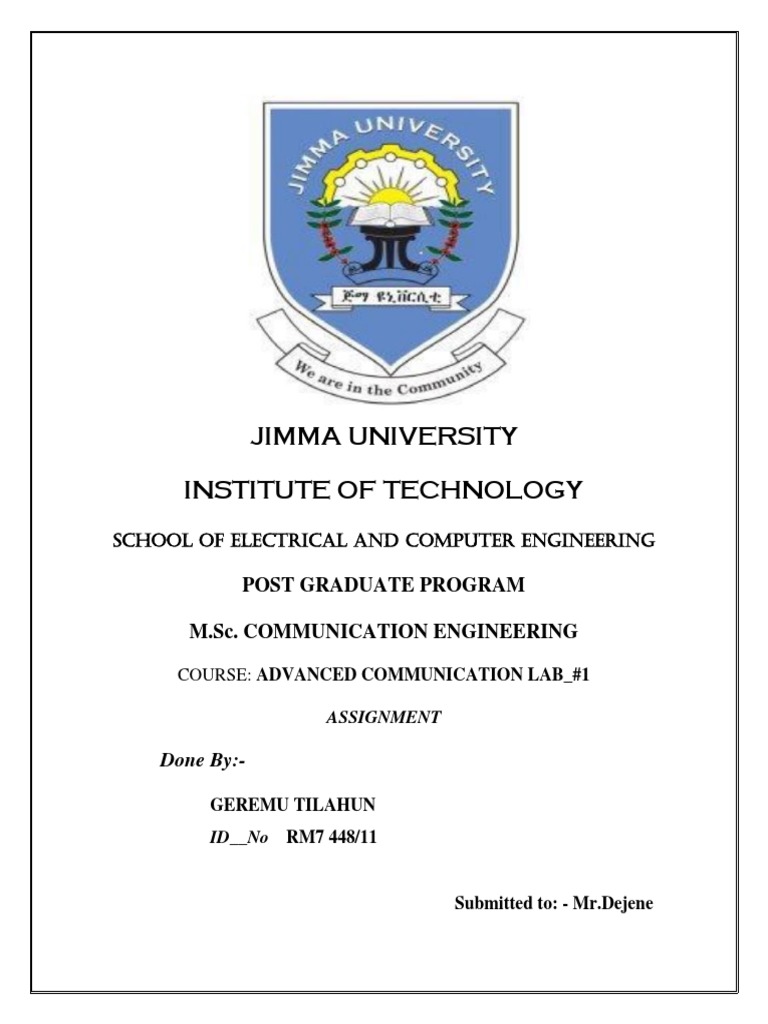 JIMMA UNIVERSITY

ጅማ ዩኒቨርሲቲ

We are in the Community

JIMMA UNIVERSITY

INSTITUTE OF TECHNOLOGY

SCHOOL OF ELECTRICAL AND COMPUTER ENGINEERING

POST GRADUATE PROGRAM

M.Sc. COMMUNICATION ENGINEERING

COURSE: ADVANCED COMMUNICATION LAB_#1

ASSIGNMENT

Done By:-

GEREMU TILAHUN

ID__No RM7 448/11

Submitted to: - Mr.Dejene